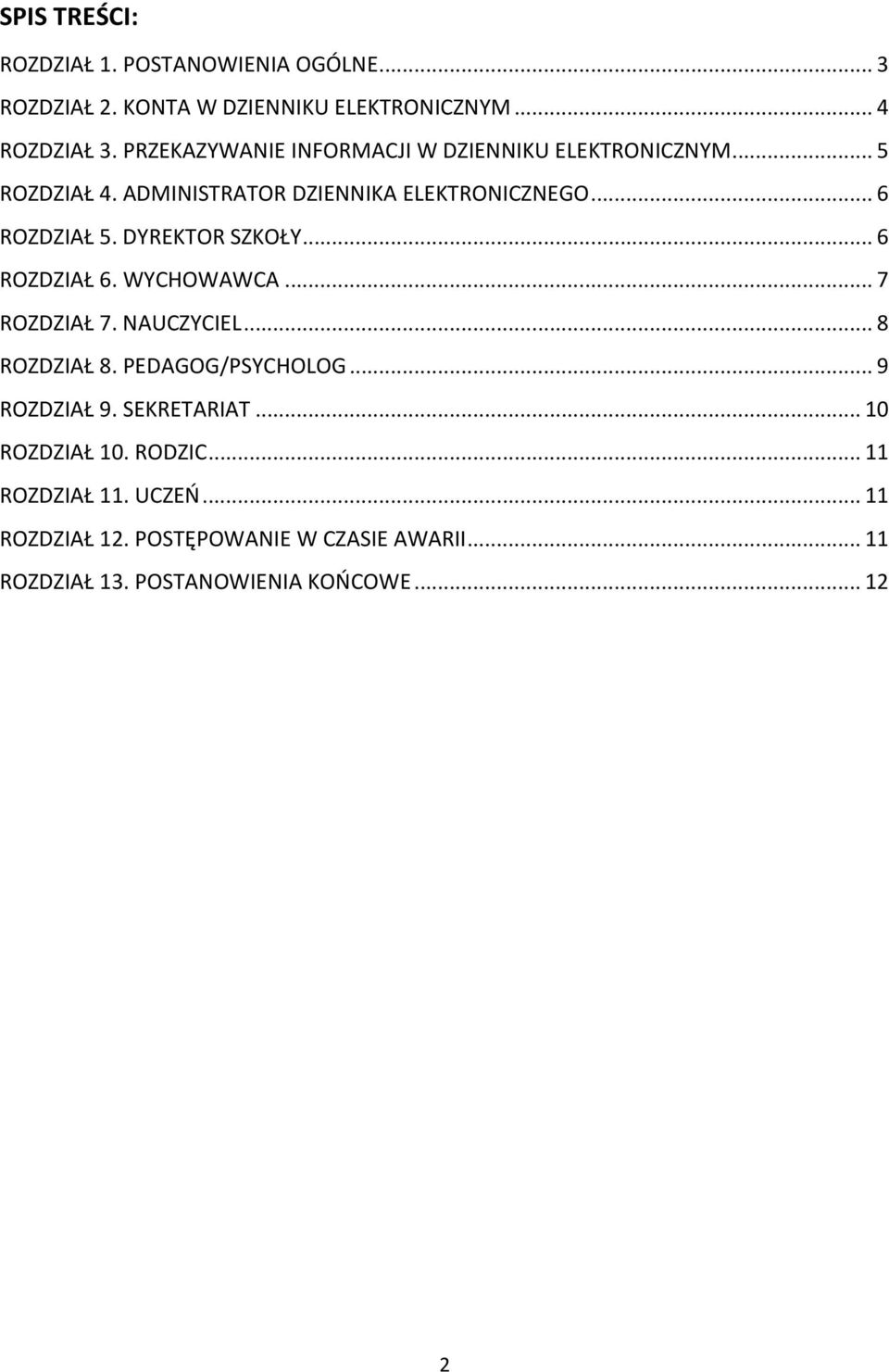 SPIS TREŚCI:

ROZDZIAŁ 1. POSTANOWIENIA OGÓLNE ... 3
ROZDZIAŁ 2. KONTA W DZIENNIKU ELEKTRONICZNYM ... 4
ROZDZIAŁ 3. PRZEKAZYWANIE INFORMACJI W DZIENNIKU ELEKTRONICZNYM ... 5
ROZDZIAŁ 4. ADMINISTRATOR DZIENNIKA ELEKTRONICZNEGO ... 6
ROZDZIAŁ 5. DYREKTOR SZKOŁY ... 6
ROZDZIAŁ 6. WYCHOWAWCA ... 7
ROZDZIAŁ 7. NAUCZYCIEL ... 8
ROZDZIAŁ 8. PEDAGOG/PSYCHOLOG ... 9
ROZDZIAŁ 9. SEKRETARIAT ... 10
ROZDZIAŁ 10. RODZIC ... 11
ROZDZIAŁ 11. UCZEŃ ... 11
ROZDZIAŁ 12. POSTĘPOWANIE W CZASIE AWARII ... 11
ROZDZIAŁ 13. POSTANOWIENIA KOŃCOWE ... 12

2